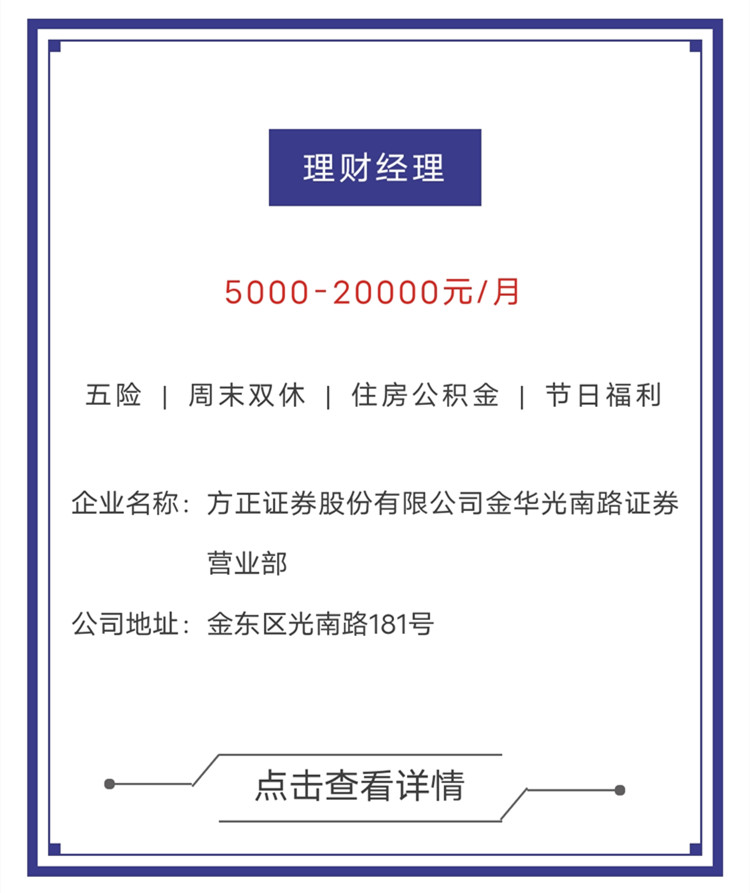 理财经理

5000-20000元/月

五险 | 周末双休 | 住房公积金 | 节日福利

企业名称：方正证券股份有限公司金华光南路证券营业部

公司地址：金东区光南路181号

点击查看详情